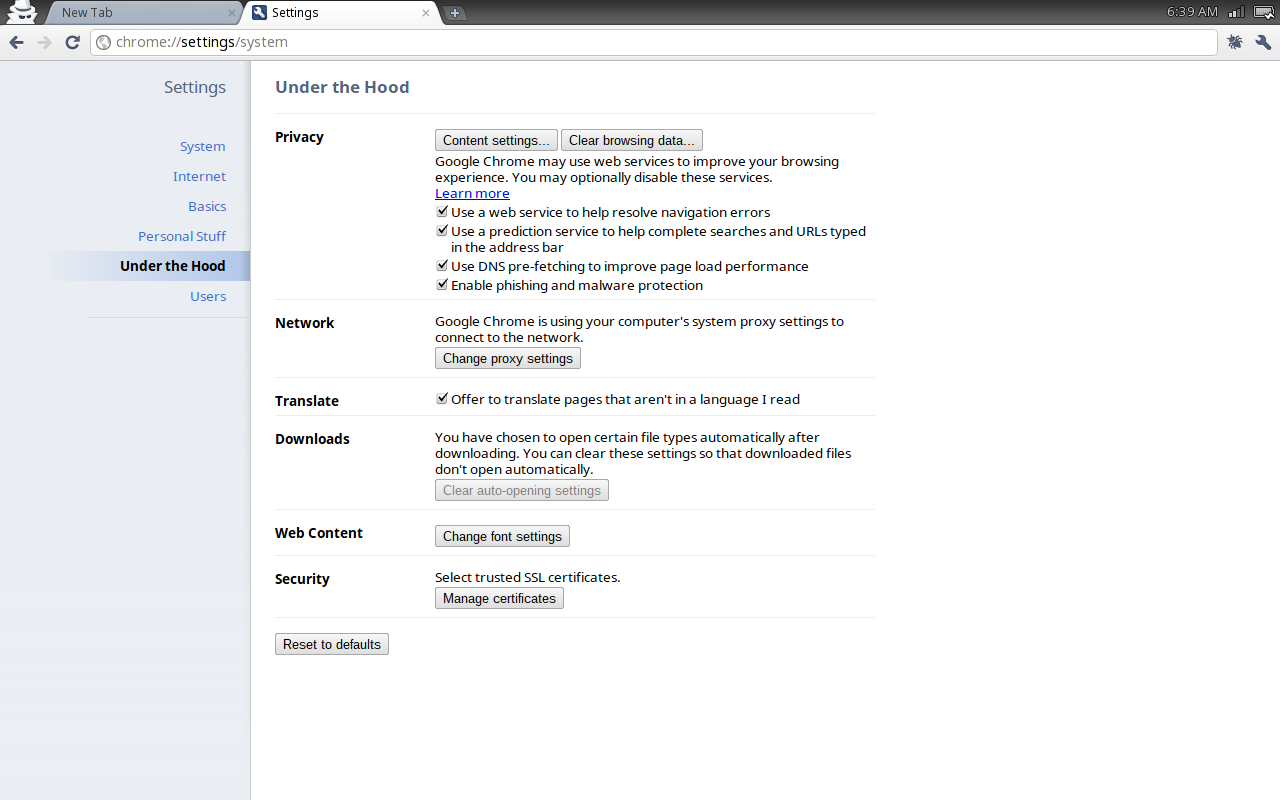 New Tab
Settings
6:39 AM
chrome://settings/system

Settings

System
Internet
Basics
Personal Stuff
Under the Hood
Users

Under the Hood

Privacy
Content settings...
Clear browsing data...
Google Chrome may use web services to improve your browsing experience. You may optionally disable these services.
Learn more
Use a web service to help resolve navigation errors
Use a prediction service to help complete searches and URLs typed in the address bar
Use DNS pre-fetching to improve page load performance
Enable phishing and malware protection

Network
Google Chrome is using your computer's system proxy settings to connect to the network.
Change proxy settings

Translate
Offer to translate pages that aren't in a language I read

Downloads
You have chosen to open certain file types automatically after downloading. You can clear these settings so that downloaded files don't open automatically.
Clear auto-opening settings

Web Content
Change font settings

Security
Select trusted SSL certificates.
Manage certificates

Reset to defaults